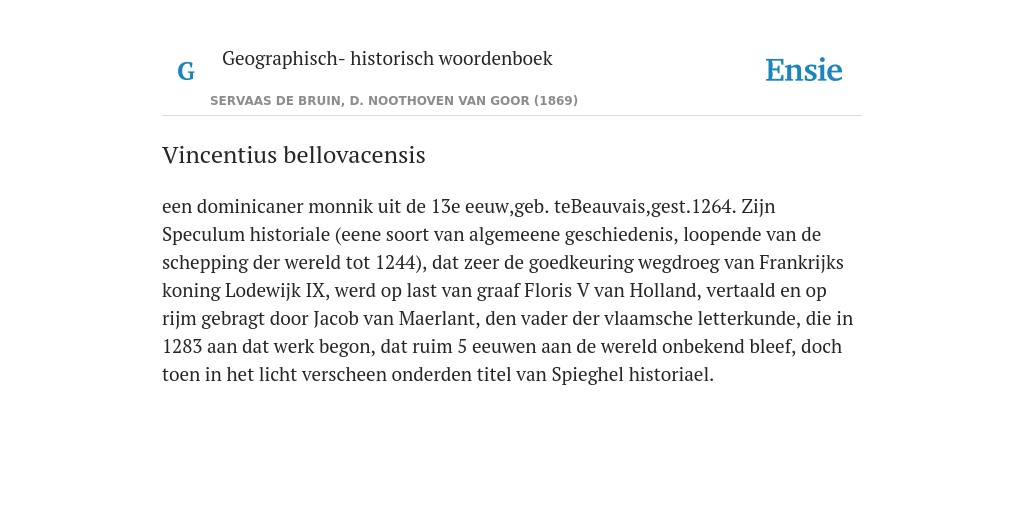 G

Geographisch- historisch woordenboek

SERVAAS DE BRUIN, D. NOOTHOVEN VAN GOOR (1869)

Ensie

Vincentius bellovacensis

een dominicaner monnik uit de 13e eeuw,geb. teBeauvais,gest.1264. Zijn Speculum historiale (eene soort van algemeene geschiedenis, loopende van de schepping der wereld tot 1244), dat zeer de goedkeuring wegdroeg van Frankrijks koning Lodewijk IX, werd op last van graaf Floris V van Holland, vertaald en op rijm gebragt door Jacob van Maerlant, den vader der vlaamsche letterkunde, die in 1283 aan dat werk begon, dat ruim 5 eeuwen aan de wereld onbekend bleef, doch toen in het licht verscheen onderden titel van Spieghel historiael.